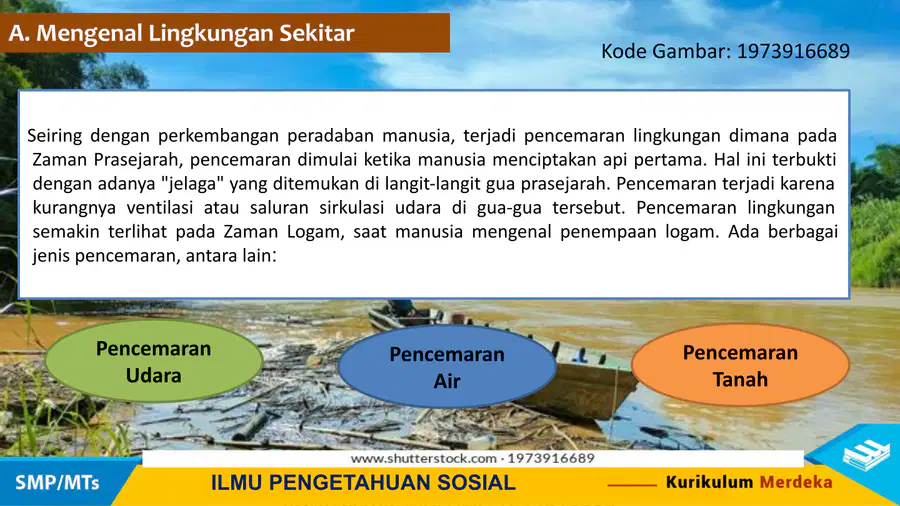 A. Mengenal Lingkungan Sekitar

Kode Gambar: 1973916689

Seiring dengan perkembangan peradaban manusia, terjadi pencemaran lingkungan dimana pada Zaman Prasejarah, pencemaran dimulai ketika manusia menciptakan api pertama. Hal ini terbukti dengan adanya "jelaga" yang ditemukan di langit-langit gua prasejarah. Pencemaran terjadi karena kurangnya ventilasi atau saluran sirkulasi udara di gua-gua tersebut. Pencemaran lingkungan semakin terlihat pada Zaman Logam, saat manusia mengenal penempaan logam. Ada berbagai jenis pencemaran, antara lain:

Pencemaran Udara

Pencemaran Air

Pencemaran Tanah

www.shutterstock.com · 1973916689

SMP/MTs

ILMU PENGETAHUAN SOSIAL

Kurikulum Merdeka